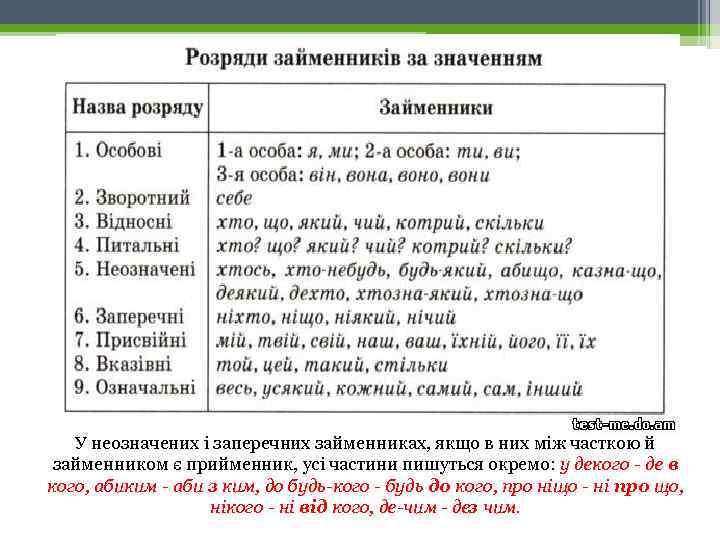 Розряди займенників за значенням

| Назва розряду | Займенники |
|---|---|
| 1. Особові | 1-а особа: я, ми; 2-а особа: ти, ви; 3-я особа: він, вона, воно, вони |
| 2. Зворотний | себе |
| 3. Відносні | хто, що, який, чий, котрий, скільки |
| 4. Питальні | хто? що? який? чий? котрий? скільки? |
| 5. Неозначені | хтось, хто-небудь, будь-який, абищо, казна-що, деякий, дехто, хтозна-який, хтозна-що |
| 6. Заперечні | ніхто, ніщо, ніякий, нічий |
| 7. Присвійні | мій, твій, свій, наш, ваш, їхній, його, її, їх |
| 8. Вказівні | той, цей, такий, стільки |
| 9. Означальні | весь, усякий, кожний, самий, сам, інший |

test-me.do.am

У неозначених і заперечних займенниках, якщо в них між часткою й займенником є прийменник, усі частини пишуться окремо: у декого - де в кого, абиким - аби з ким, до будь-кого - будь до кого, про ніщо - ні про що, нікого - ні від кого, де-чим - дез чим.